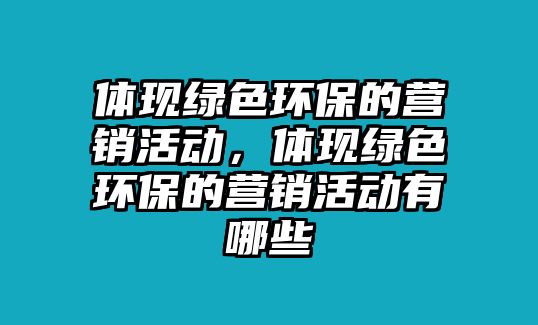 体现绿色环保的营销活动，体现绿色环保的营销活动有哪些